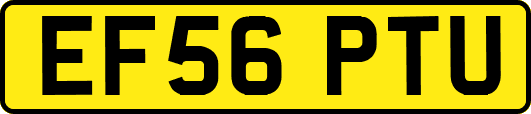 EF56 PTU